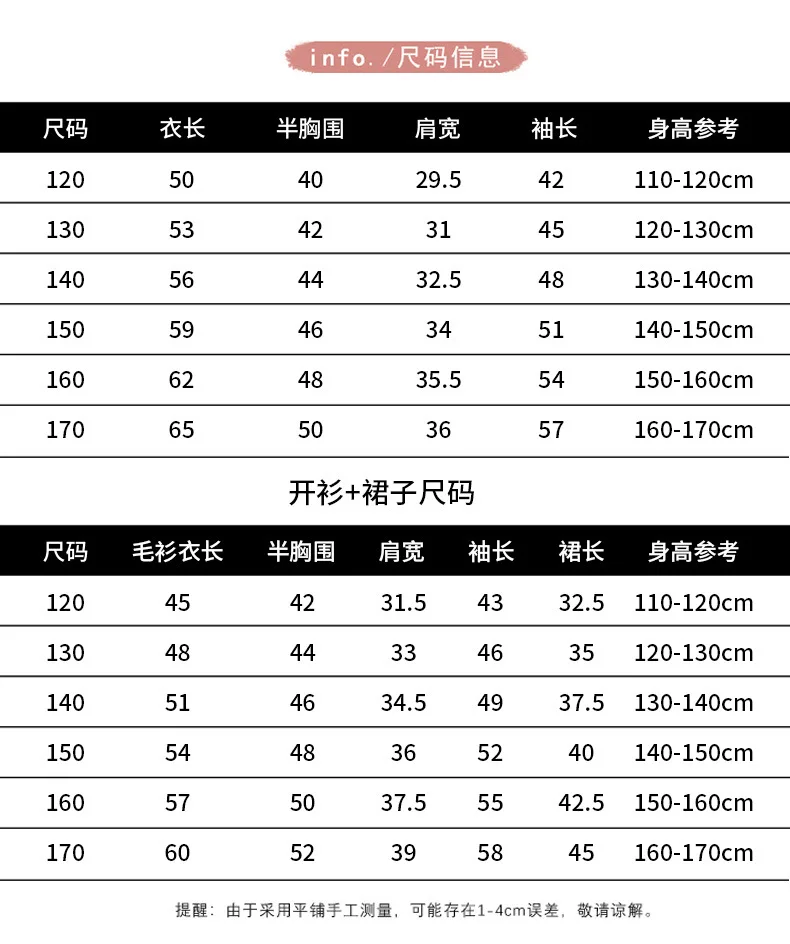 info./尺码信息

| 尺码 | 衣长 | 半胸围 | 肩宽 | 袖长 | 身高参考 |
|---|---|---|---|---|---|
| 120 | 50 | 40 | 29.5 | 42 | 110-120cm |
| 130 | 53 | 42 | 31 | 45 | 120-130cm |
| 140 | 56 | 44 | 32.5 | 48 | 130-140cm |
| 150 | 59 | 46 | 34 | 51 | 140-150cm |
| 160 | 62 | 48 | 35.5 | 54 | 150-160cm |
| 170 | 65 | 50 | 36 | 57 | 160-170cm |

开衫+裙子尺码

| 尺码 | 毛衫衣长 | 半胸围 | 肩宽 | 袖长 | 裙长 | 身高参考 |
|---|---|---|---|---|---|---|
| 120 | 45 | 42 | 31.5 | 43 | 32.5 | 110-120cm |
| 130 | 48 | 44 | 33 | 46 | 35 | 120-130cm |
| 140 | 51 | 46 | 34.5 | 49 | 37.5 | 130-140cm |
| 150 | 54 | 48 | 36 | 52 | 40 | 140-150cm |
| 160 | 57 | 50 | 37.5 | 55 | 42.5 | 150-160cm |
| 170 | 60 | 52 | 39 | 58 | 45 | 160-170cm |

提醒：由于采用平铺手工测量，可能存在1-4cm误差，敬请谅解。